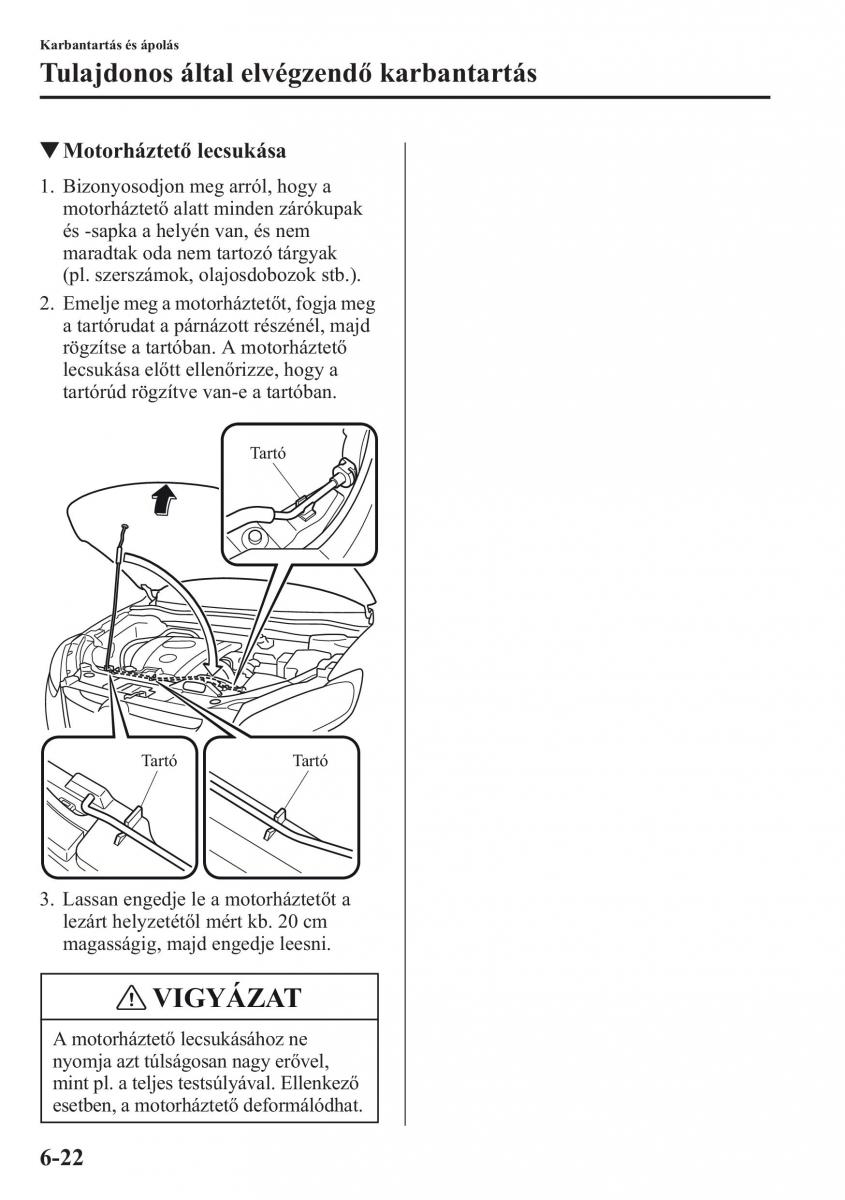 Karbantartás és ápolás

Tulajdonos által elvégzendő karbantartás

▼Motorháztető lecsukása

1. Bizonyosodjon meg arról, hogy a motorháztető alatt minden zárókupak és -sapka a helyén van, és nem maradtak oda nem tartozó tárgyak (pl. szerszámok, olajosdobozok stb.).

2. Emelje meg a motorháztetőt, fogja meg a tartórudat a párnázott részénél, majd rögzítse a tartóban. A motorháztető lecsukása előtt ellenőrizze, hogy a tartórúd rögzítve van-e a tartóban.

Tartó

Tartó

Tartó

3. Lassan engedje le a motorháztetőt a lezárt helyzetétől mért kb. 20 cm magasságig, majd engedje leesni.

VIGYÁZAT

A motorháztető lecsukásához ne nyomja azt túlságosan nagy erővel, mint pl. a teljes testsúlyával. Ellenkező esetben, a motorháztető deformálódhat.

6-22